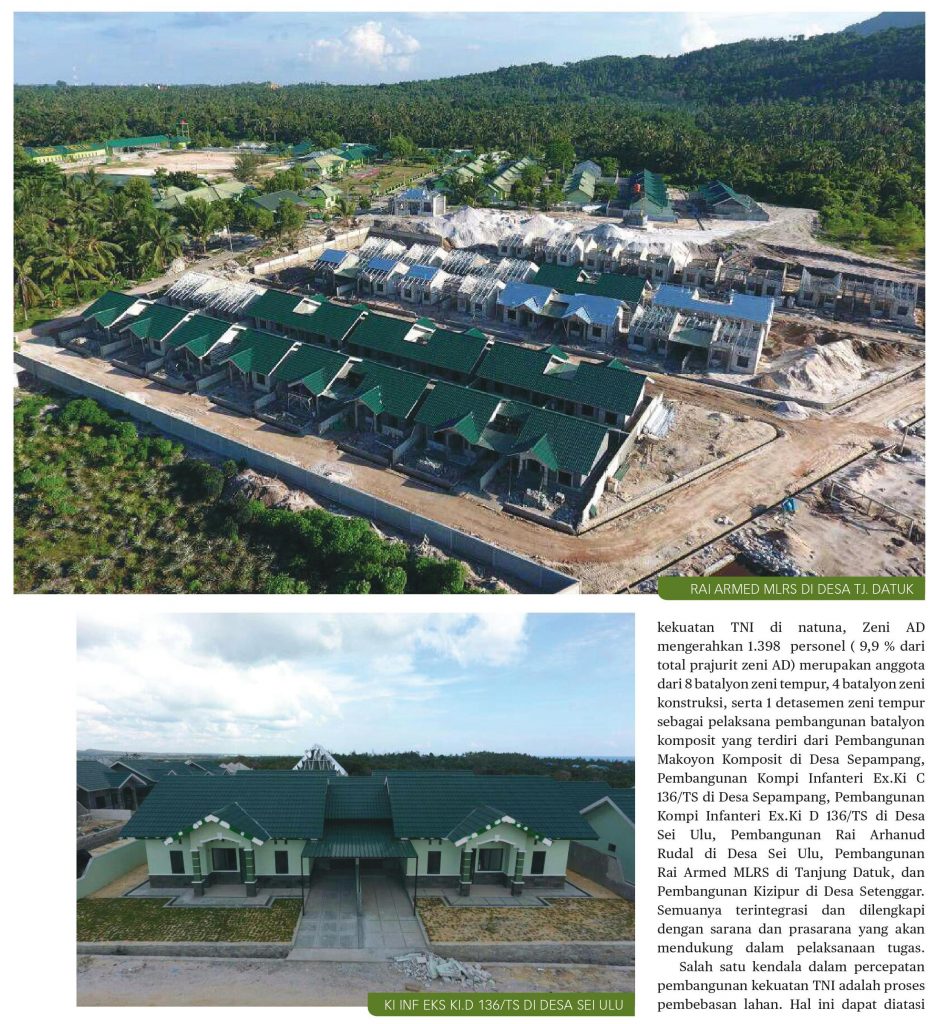 RAI ARMED MLRS DI DESA TJ. DATUK

KI INF EKS KI.D 136/TS DI DESA SEI ULU

kekuatan TNI di natuna, Zeni AD mengerahkan 1.398 personel ( 9,9 % dari total prajurit zeni AD) merupakan anggota dari 8 batalyon zeni tempur, 4 batalyon zeni konstruksi, serta 1 detasemen zeni tempur sebagai pelaksana pembangunan batalyon komposit yang terdiri dari Pembangunan Makoyon Komposit di Desa Sepampang, Pembangunan Kompi Infanteri Ex.Ki C 136/TS di Desa Sepampang, Pembangunan Kompi Infanteri Ex.Ki D 136/TS di Desa Sei Ulu, Pembangunan Rai Arhanud Rudal di Desa Sei Ulu, Pembangunan Rai Armed MLRS di Tanjung Datuk, dan Pembangunan Kizipur di Desa Setenggar. Semuanya terintegrasi dan dilengkapi dengan sarana dan prasarana yang akan mendukung dalam pelaksanaan tugas.

Salah satu kendala dalam percepatan pembangunan kekuatan TNI adalah proses pembebasan lahan. Hal ini dapat diatasi